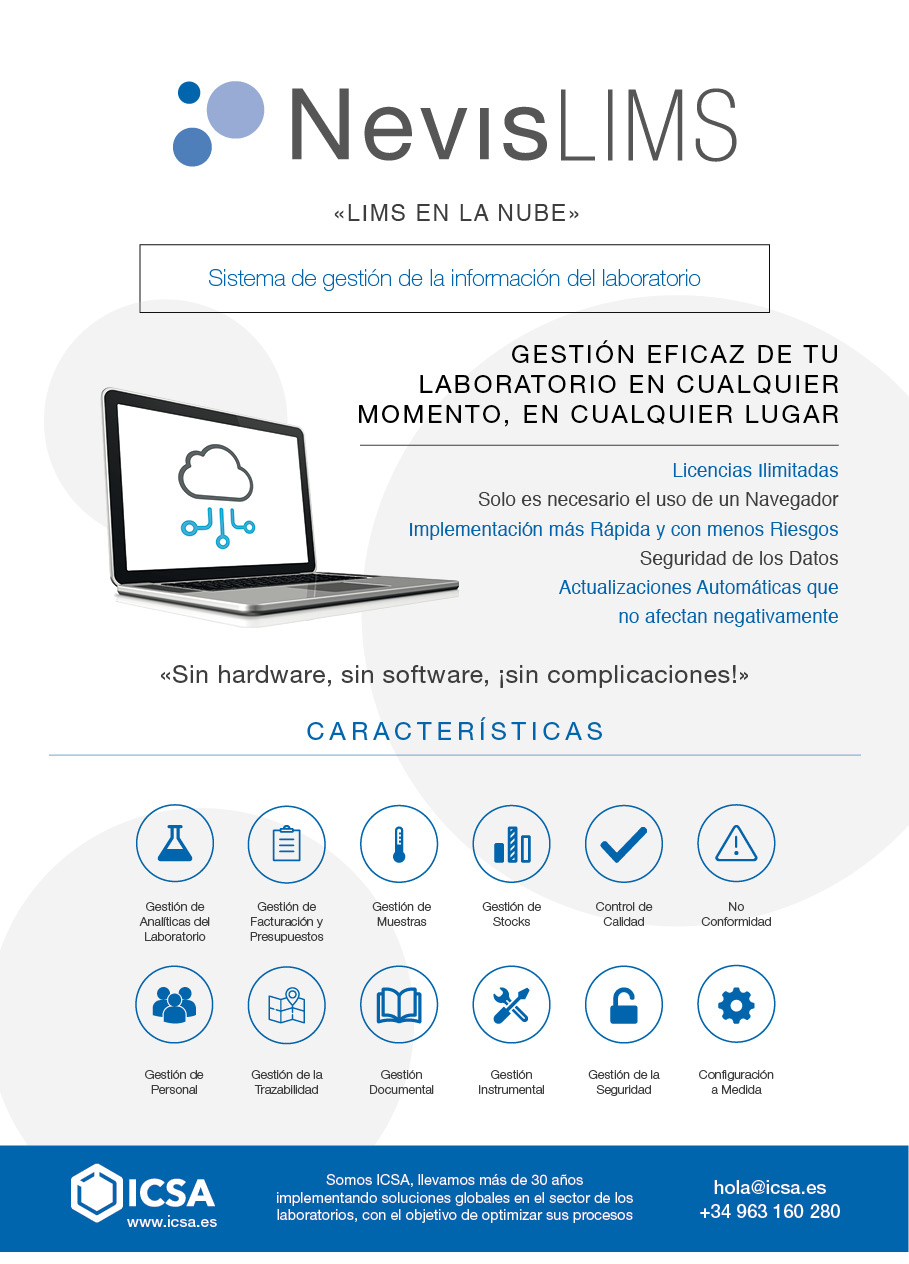 NevisLIMS

«LIMS EN LA NUBE»

Sistema de gestión de la información del laboratorio

GESTIÓN EFICAZ DE TU LABORATORIO EN CUALQUIER MOMENTO, EN CUALQUIER LUGAR

Licencias Ilimitadas
Solo es necesario el uso de un Navegador
Implementación más Rápida y con menos Riesgos
Seguridad de los Datos
Actualizaciones Automáticas que no afectan negativamente

«Sin hardware, sin software, ¡sin complicaciones!»

CARACTERÍSTICAS

Gestión de Analíticas del Laboratorio
Gestión de Facturación y Presupuestos
Gestión de Muestras
Gestión de Stocks
Control de Calidad
No Conformidad

Gestión de Personal
Gestión de la Trazabilidad
Gestión Documental
Gestión Instrumental
Gestión de la Seguridad
Configuración a Medida

ICSA
www.icsa.es

Somos ICSA, llevamos más de 30 años implementando soluciones globales en el sector de los laboratorios, con el objetivo de optimizar sus procesos

hola@icsa.es
+34 963 160 280